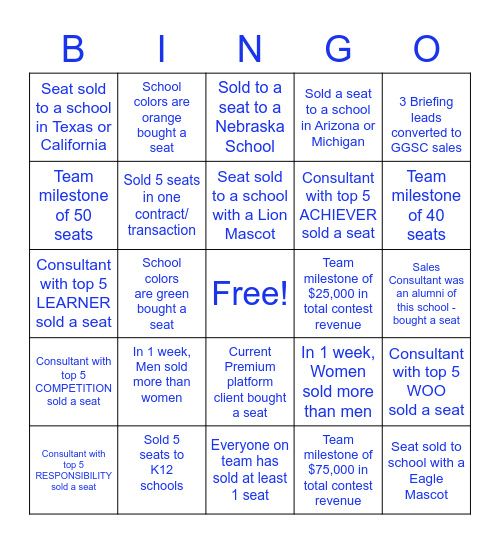 | B | I | N | G | O |
|---|---|---|---|---|
| Seat sold to a school in Texas or California | School colors are orange bought a seat | Sold to a seat to a Nebraska School | Sold a seat to a school in Arizona or Michigan | 3 Briefing leads converted to GGSC sales |
| Team milestone of 50 seats | Sold 5 seats in one contract/ transaction | Seat sold to a school with a Lion Mascot | Consultant with top 5 ACHIEVER sold a seat | Team milestone of 40 seats |
| Consultant with top 5 LEARNER sold a seat | School colors are green bought a seat | Free! | Team milestone of $25,000 in total contest revenue | Sales Consultant was an alumni of this school - bought a seat |
| Consultant with top 5 COMPETITION sold a seat | In 1 week, Men sold more than women | Current Premium platform client bought a seat | In 1 week, Women sold more than men | Consultant with top 5 WOO sold a seat |
| Consultant with top 5 RESPONSIBILITY sold a seat | Sold 5 seats to K12 schools | Everyone on team has sold at least 1 seat | Team milestone of $75,000 in total contest revenue | Seat sold to school with a Eagle Mascot |